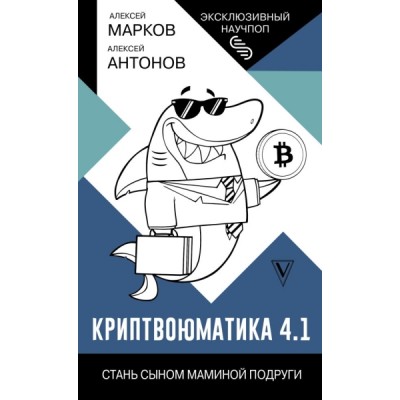 АЛЕКСЕЙ
МАРКОВ
АЛЕКСЕЙ
АНТОНОВ

ЭКСКЛЮЗИВНЫЙ
НАУЧПОП

КРИПТВОЮМАТИКА 4.1

СТАНЬ СЫНОМ МАМИНОЙ ПОДРУГИ